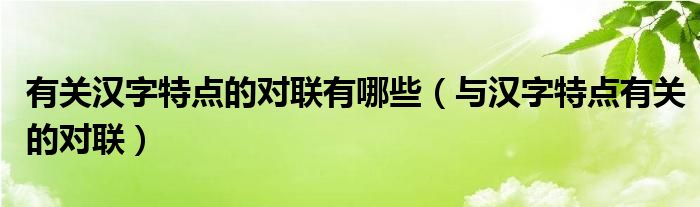 有关汉字特点的对联有哪些（与汉字特点有关的对联）